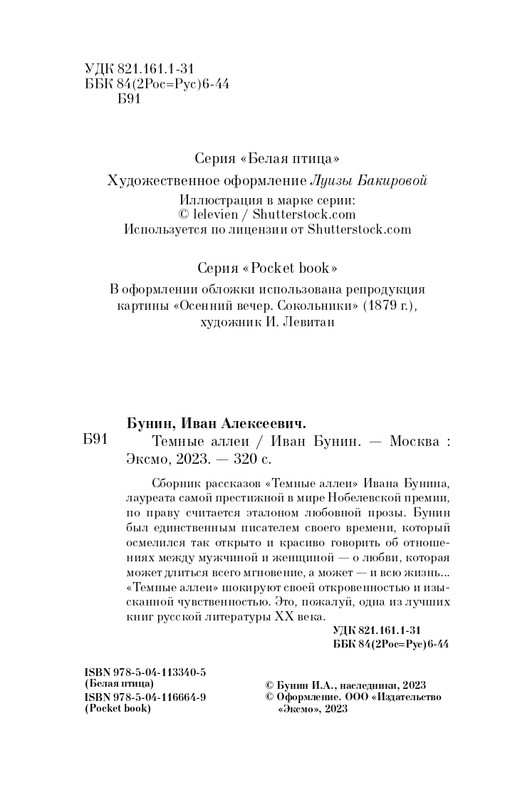 УДК 821.161.1-31
ББК 84(2Рос=Рус)6-44
Б91

Серия «Белая птица»

Художественное оформление Луизы Бакировой

Иллюстрация в марке серии:
© lelevien / Shutterstock.com
Используется по лицензии от Shutterstock.com

Серия «Pocket book»

В оформлении обложки использована репродукция картины «Осенний вечер. Сокольники» (1879 г.), художник И. Левитан

Бунин, Иван Алексеевич.

Б91 Темные аллеи / Иван Бунин. — Москва : Эксмо, 2023. — 320 с.

Сборник рассказов «Темные аллеи» Ивана Бунина, лауреата самой престижной в мире Нобелевской премии, по праву считается эталоном любовной прозы. Бунин был единственным писателем своего времени, который осмелился так открыто и красиво говорить об отношениях между мужчиной и женщиной — о любви, которая может длиться всего мгновение, а может — и всю жизнь... «Темные аллеи» шокируют своей откровенностью и изысканной чувственностью. Это, пожалуй, одна из лучших книг русской литературы XX века.

УДК 821.161.1-31
ББК 84(2Рос=Рус)6-44

ISBN 978-5-04-113340-5
(Белая птица)
ISBN 978-5-04-116664-9
(Pocket book)

© Бунин И.А., наследники, 2023
© Оформление. ООО «Издательство «Эксмо», 2023